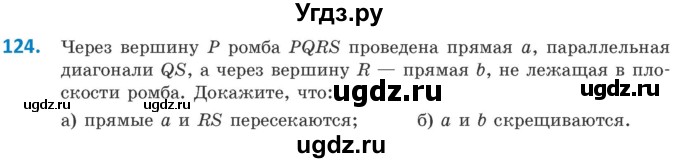 Угдз.ру

124. Через вершину $P$ ромба $PQRS$ проведена прямая $a$, параллельная диагонали $QS$, а через вершину $R$ — прямая $b$, не лежащая в плоскости ромба. Докажите, что: ugdz.ru ugdz.ru

ugdz.ru ugdz.ru

а) прямые $a$ и $RS$ пересекаются; б) $a$ и $b$ скрещиваются.

ugdz.ru